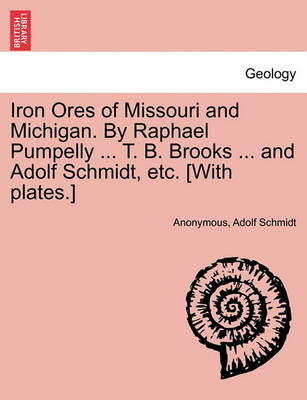 BRITISH LIBRARY

Geology

Iron Ores of Missouri and Michigan. By Raphael Pumpelly ... T. B. Brooks ... and Adolf Schmidt, etc. [With plates.]

Anonymous, Adolf Schmidt